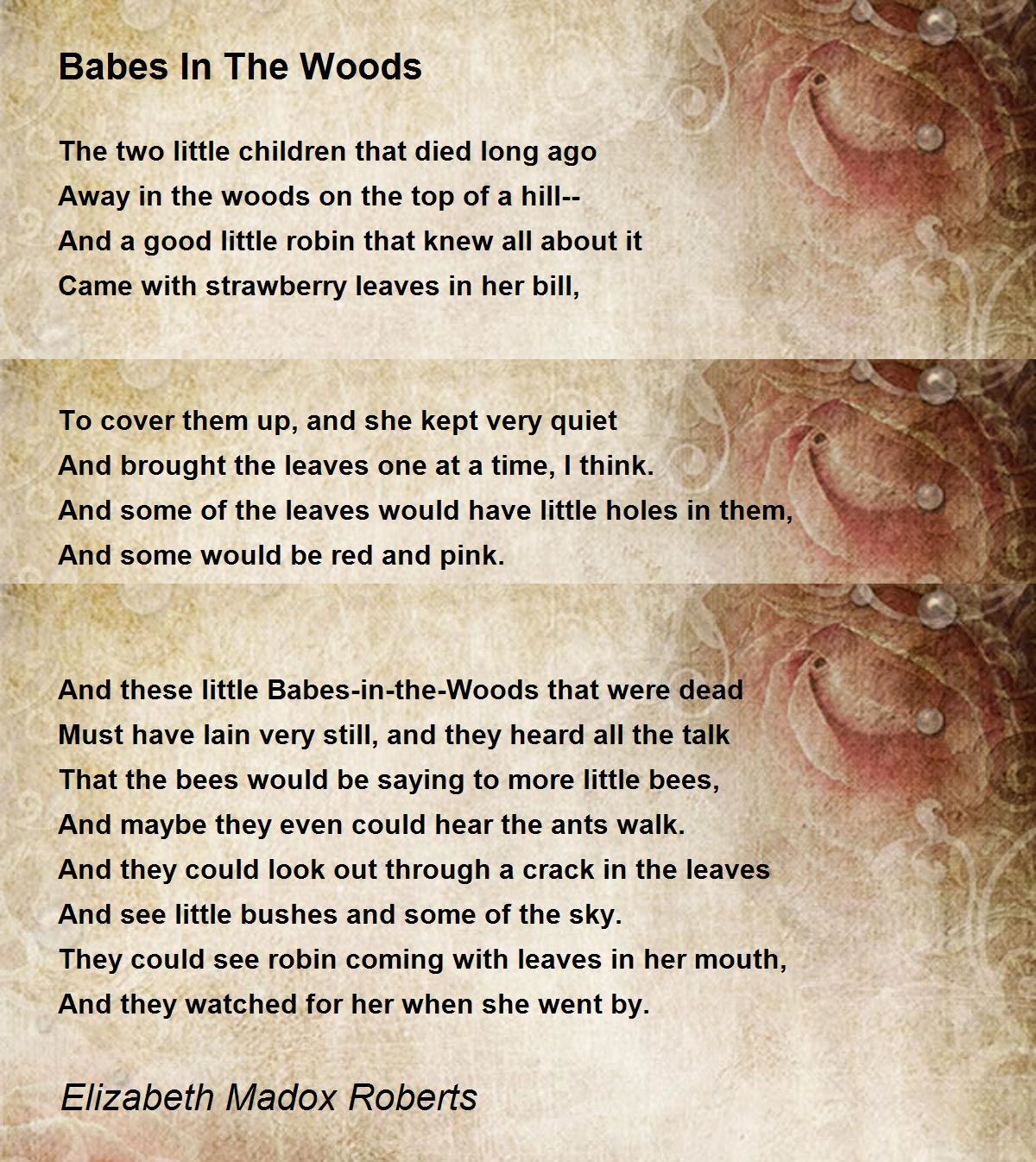 Babes In The Woods

The two little children that died long ago
Away in the woods on the top of a hill--
And a good little robin that knew all about it
Came with strawberry leaves in her bill,

To cover them up, and she kept very quiet
And brought the leaves one at a time, I think.
And some of the leaves would have little holes in them,
And some would be red and pink.

And these little Babes-in-the-Woods that were dead
Must have lain very still, and they heard all the talk
That the bees would be saying to more little bees,
And maybe they even could hear the ants walk.
And they could look out through a crack in the leaves
And see little bushes and some of the sky.
They could see robin coming with leaves in her mouth,
And they watched for her when she went by.

Elizabeth Madox Roberts